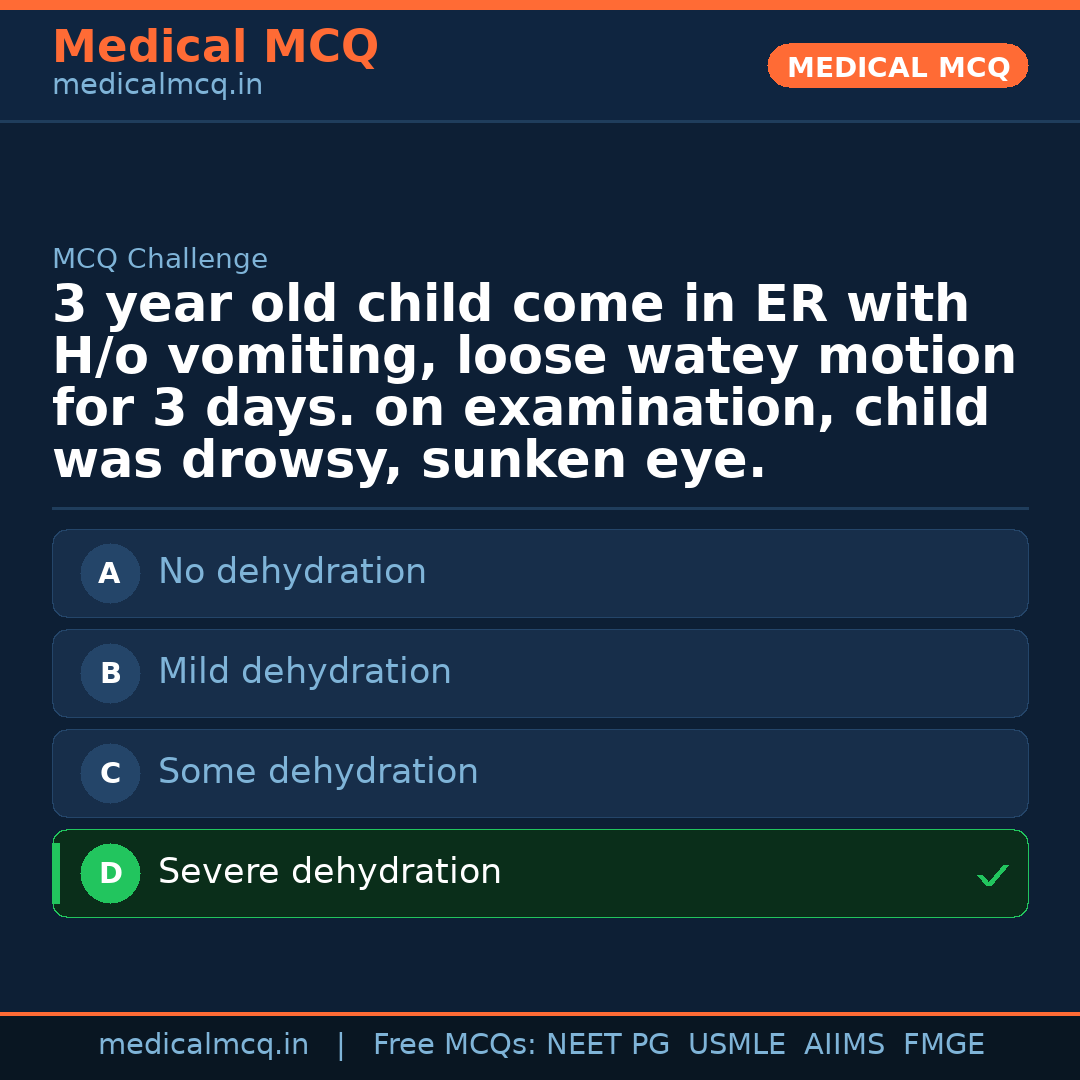 Medical MCQ
medicalmcq.in

MEDICAL MCQ

MCQ Challenge

3 year old child come in ER with H/o vomiting, loose watey motion for 3 days. on examination, child was drowsy, sunken eye.

A No dehydration

B Mild dehydration

C Some dehydration

D Severe dehydration ✓

medicalmcq.in | Free MCQs: NEET PG USMLE AIIMS FMGE